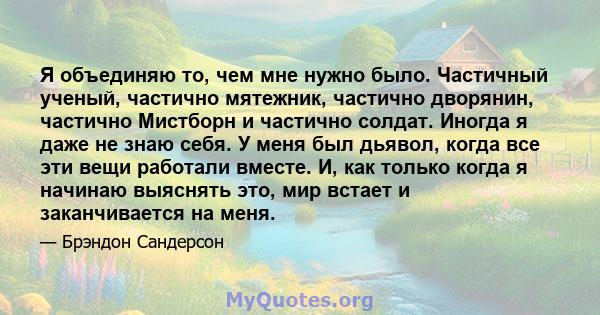 Я объединяю то, чем мне нужно было. Частичный ученый, частично мятежник, частично дворянин, частично Мистборн и частично солдат. Иногда я даже не знаю себя. У меня был дьявол, когда все эти вещи работали вместе. И, как только когда я начинаю выяснять это, мир встает и заканчивается на меня.

— Брэндон Сандерсон

MyQuotes.org